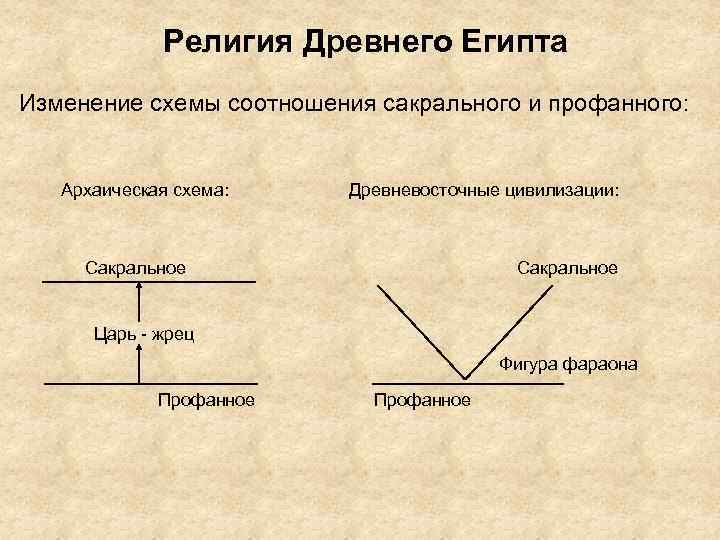 Религия Древнего Египта

Изменение схемы соотношения сакрального и профанного:

Архаическая схема:

Сакральное

Царь - жрец

Профанное

Древневосточные цивилизации:

Сакральное

Фигура фараона

Профанное